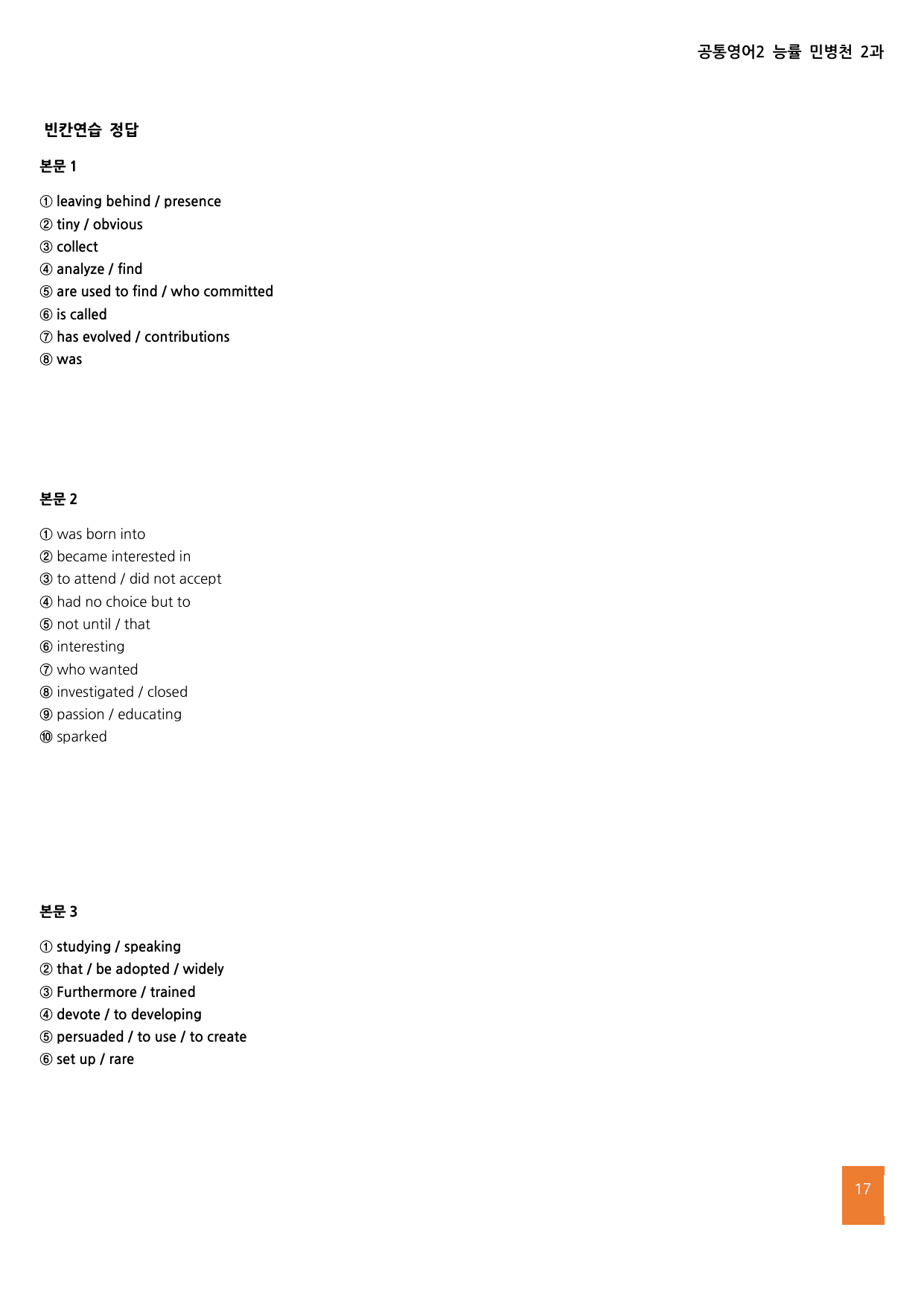 공통영어2 능률 민병천 2과

빈칸연습 정답

본문 1

① leaving behind / presence
② tiny / obvious
③ collect
④ analyze / find
⑤ are used to find / who committed
⑥ is called
⑦ has evolved / contributions
⑧ was

본문 2

① was born into
② became interested in
③ to attend / did not accept
④ had no choice but to
⑤ not until / that
⑥ interesting
⑦ who wanted
⑧ investigated / closed
⑨ passion / educating
⑩ sparked

본문 3

① studying / speaking
② that / be adopted / widely
③ Furthermore / trained
④ devote / to developing
⑤ persuaded / to use / to create
⑥ set up / rare

17